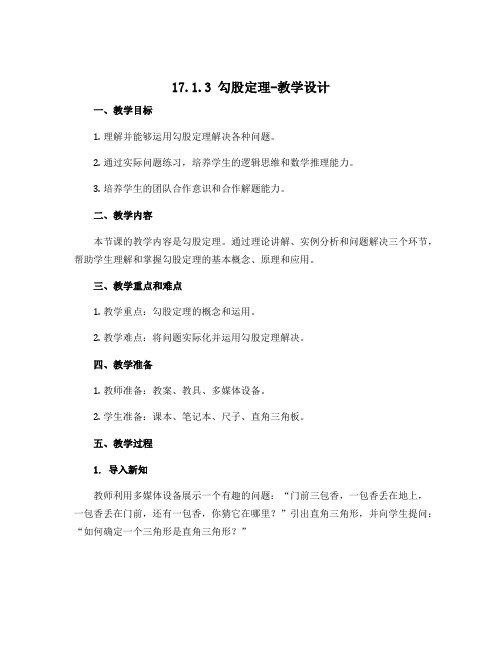 17.1.3 勾股定理-教学设计

一、教学目标

1. 理解并能够运用勾股定理解决各种问题。

2. 通过实际问题练习，培养学生的逻辑思维和数学推理能力。

3. 培养学生的团队合作意识和合作解题能力。

二、教学内容

本节课的教学内容是勾股定理。通过理论讲解、实例分析和问题解决三个环节，帮助学生理解和掌握勾股定理的基本概念、原理和应用。

三、教学重点和难点

1. 教学重点：勾股定理的概念和运用。

2. 教学难点：将问题实际化并运用勾股定理解决。

四、教学准备

1. 教师准备：教案、教具、多媒体设备。

2. 学生准备：课本、笔记本、尺子、直角三角板。

五、教学过程

1. 导入新知

教师利用多媒体设备展示一个有趣的问题：“门前三包香，一包香丢在地上，一包香丢在门前，还有一包香，你猜它在哪里？”引出直角三角形，并向学生提问：“如何确定一个三角形是直角三角形？”